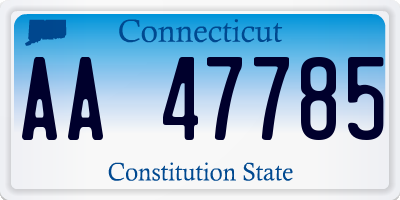 Connecticut

AA 47785

Constitution State